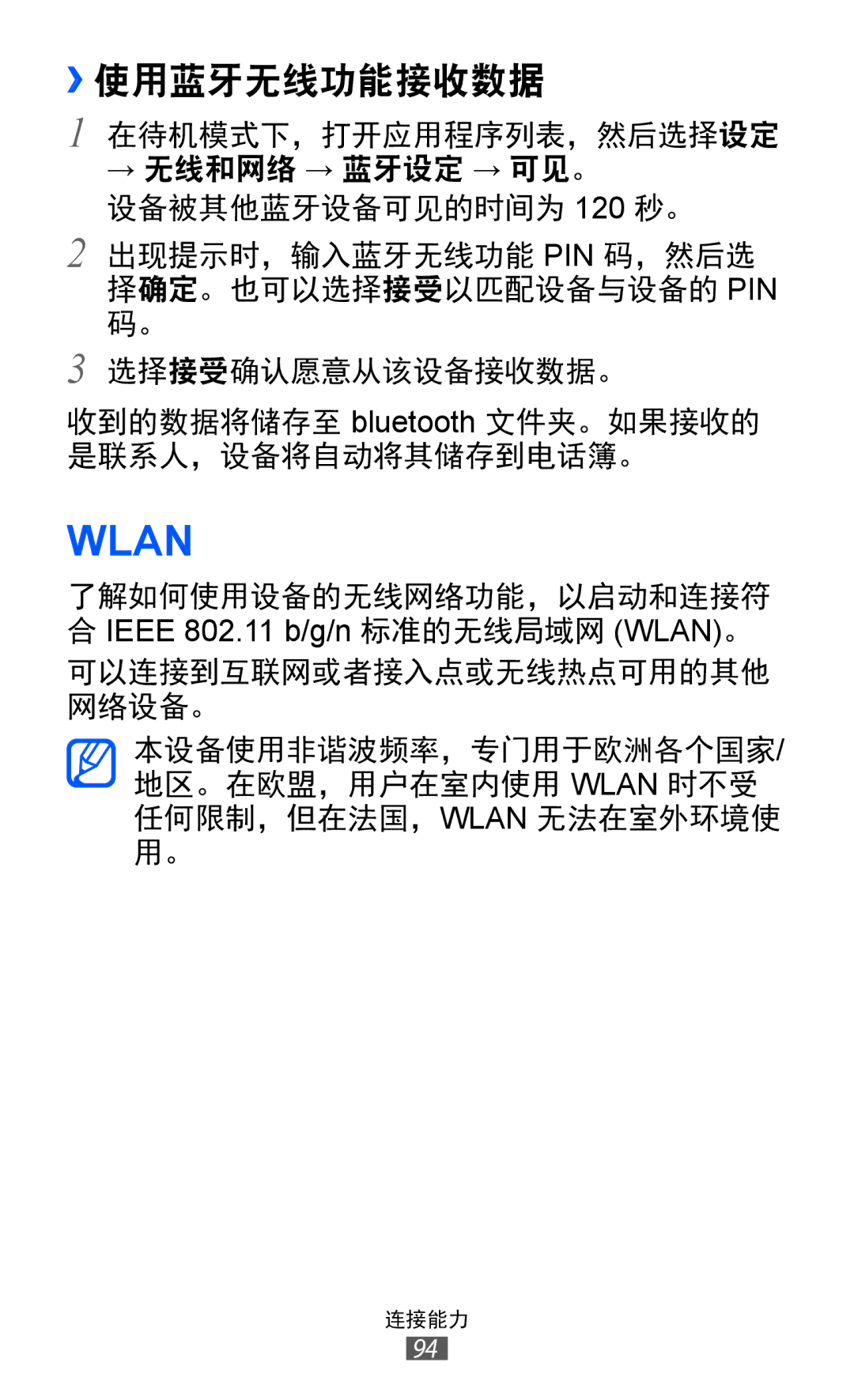 › 使用蓝牙无线功能接收数据

1 在待机模式下，打开应用程序列表，然后选择设定 → 无线和网络 → 蓝牙设定 → 可见。
设备被其他蓝牙设备可见的时间为 120 秒。

2 出现提示时，输入蓝牙无线功能 PIN 码，然后选择确定。也可以选择接受以匹配设备与设备的 PIN 码。

3 选择接受确认愿意从该设备接收数据。

收到的数据将储存至 bluetooth 文件夹。如果接收的是联系人，设备将自动将其储存到电话簿。

WLAN

了解如何使用设备的无线网络功能，以启动和连接符合 IEEE 802.11 b/g/n 标准的无线局域网 (WLAN)。

可以连接到互联网或者接入点或无线热点可用的其他网络设备。

本设备使用非谐波频率，专门用于欧洲各个国家/地区。在欧盟，用户在室内使用 WLAN 时不受任何限制，但在法国，WLAN 无法在室外环境使用。

连接能力
94